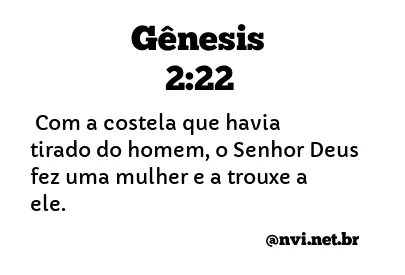 Gênesis
2:22

Com a costela que havia tirado do homem, o Senhor Deus fez uma mulher e a trouxe a ele.

@nvi.net.br